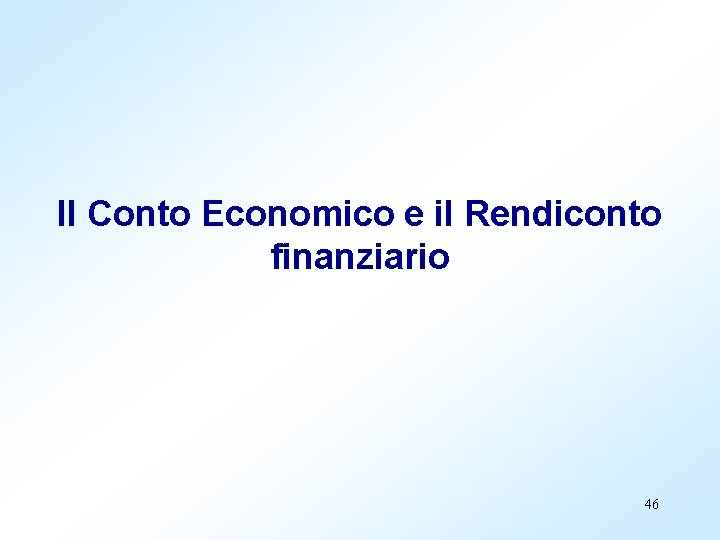 Il Conto Economico e il Rendiconto finanziario

46